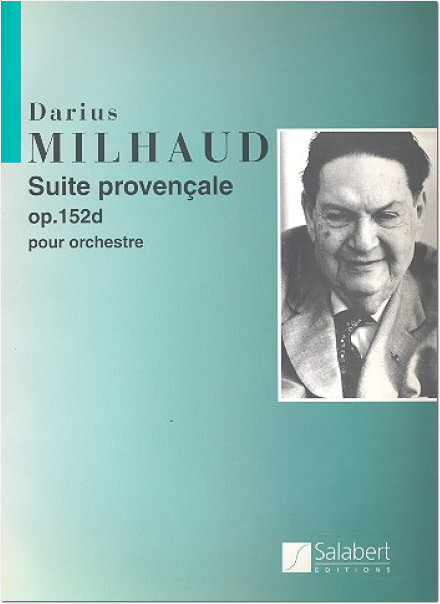 Darius
MILHAUD
Suite provençale
op.152d
pour orchestre

Salabert
EDITIONS